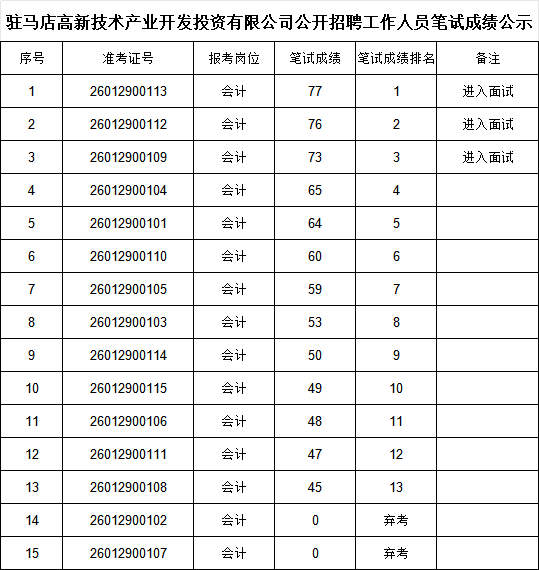 驻马店高新技术产业开发投资有限公司公开招聘工作人员笔试成绩公示

| 序号 | 准考证号 | 报考岗位 | 笔试成绩 | 笔试成绩排名 | 备注 |
|---|---|---|---|---|---|
| 1 | 26012900113 | 会计 | 77 | 1 | 进入面试 |
| 2 | 26012900112 | 会计 | 76 | 2 | 进入面试 |
| 3 | 26012900109 | 会计 | 73 | 3 | 进入面试 |
| 4 | 26012900104 | 会计 | 65 | 4 | |
| 5 | 26012900101 | 会计 | 64 | 5 | |
| 6 | 26012900110 | 会计 | 60 | 6 | |
| 7 | 26012900105 | 会计 | 59 | 7 | |
| 8 | 26012900103 | 会计 | 53 | 8 | |
| 9 | 26012900114 | 会计 | 50 | 9 | |
| 10 | 26012900115 | 会计 | 49 | 10 | |
| 11 | 26012900106 | 会计 | 48 | 11 | |
| 12 | 26012900111 | 会计 | 47 | 12 | |
| 13 | 26012900108 | 会计 | 45 | 13 | |
| 14 | 26012900102 | 会计 | 0 | 弃考 | |
| 15 | 26012900107 | 会计 | 0 | 弃考 | |